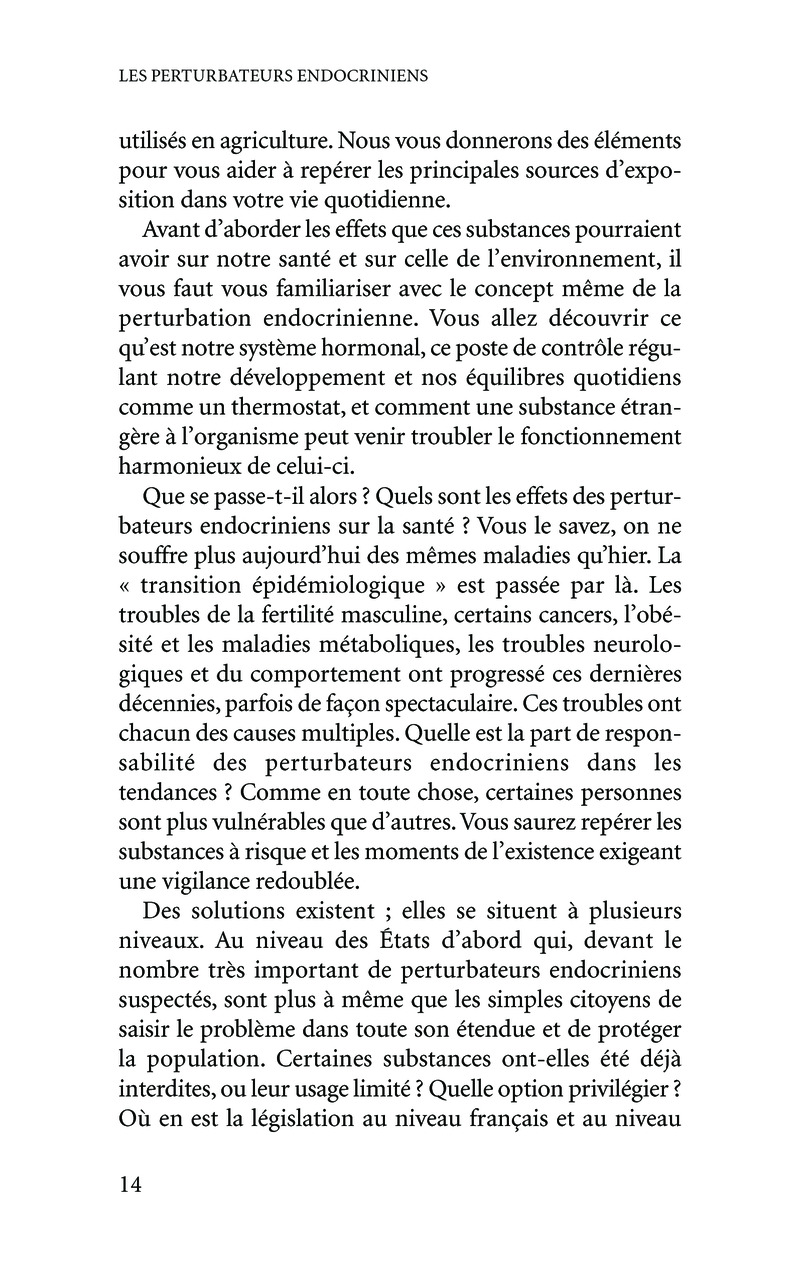 LES PERTURBATEURS ENDOCRINIENS

utilisés en agriculture. Nous vous donnerons des éléments pour vous aider à repérer les principales sources d'exposition dans votre vie quotidienne.

Avant d'aborder les effets que ces substances pourraient avoir sur notre santé et sur celle de l'environnement, il vous faut vous familiariser avec le concept même de la perturbation endocrinienne. Vous allez découvrir ce qu'est notre système hormonal, ce poste de contrôle régulant notre développement et nos équilibres quotidiens comme un thermostat, et comment une substance étrangère à l'organisme peut venir troubler le fonctionnement harmonieux de celui-ci.

Que se passe-t-il alors ? Quels sont les effets des perturbateurs endocriniens sur la santé ? Vous le savez, on ne souffre plus aujourd'hui des mêmes maladies qu'hier. La « transition épidémiologique » est passée par là. Les troubles de la fertilité masculine, certains cancers, l'obésité et les maladies métaboliques, les troubles neurologiques et du comportement ont progressé ces dernières décennies, parfois de façon spectaculaire. Ces troubles ont chacun des causes multiples. Quelle est la part de responsabilité des perturbateurs endocriniens dans les tendances ? Comme en toute chose, certaines personnes sont plus vulnérables que d'autres. Vous saurez repérer les substances à risque et les moments de l'existence exigeant une vigilance redoublée.

Des solutions existent ; elles se situent à plusieurs niveaux. Au niveau des États d'abord qui, devant le nombre très important de perturbateurs endocriniens suspectés, sont plus à même que les simples citoyens de saisir le problème dans toute son étendue et de protéger la population. Certaines substances ont-elles été déjà interdites, ou leur usage limité ? Quelle option privilégier ? Où en est la législation au niveau français et au niveau

14